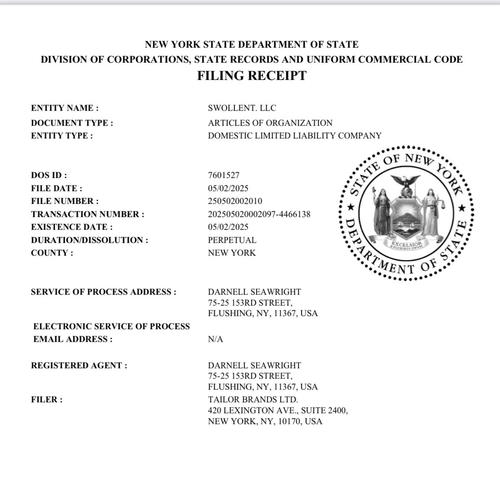 NEW YORK STATE DEPARTMENT OF STATE
DIVISION OF CORPORATIONS, STATE RECORDS AND UNIFORM COMMERCIAL CODE
FILING RECEIPT

ENTITY NAME : SWOLLENT. LLC
DOCUMENT TYPE : ARTICLES OF ORGANIZATION
ENTITY TYPE : DOMESTIC LIMITED LIABILITY COMPANY

DOS ID : 7601527
FILE DATE : 05/02/2025
FILE NUMBER : 250502002010
TRANSACTION NUMBER : 202505020002097-4466138
EXISTENCE DATE : 05/02/2025
DURATION/DISSOLUTION : PERPETUAL
COUNTY : NEW YORK

STATE OF NEW YORK
EXCELSIOR
DEPARTMENT OF STATE

SERVICE OF PROCESS ADDRESS : DARNELL SEAWRIGHT
75-25 153RD STREET,
FLUSHING, NY, 11367, USA

ELECTRONIC SERVICE OF PROCESS
EMAIL ADDRESS : N/A

REGISTERED AGENT : DARNELL SEAWRIGHT
75-25 153RD STREET,
FLUSHING, NY, 11367, USA

FILER : TAILOR BRANDS LTD.
420 LEXINGTON AVE., SUITE 2400,
NEW YORK, NY, 10170, USA